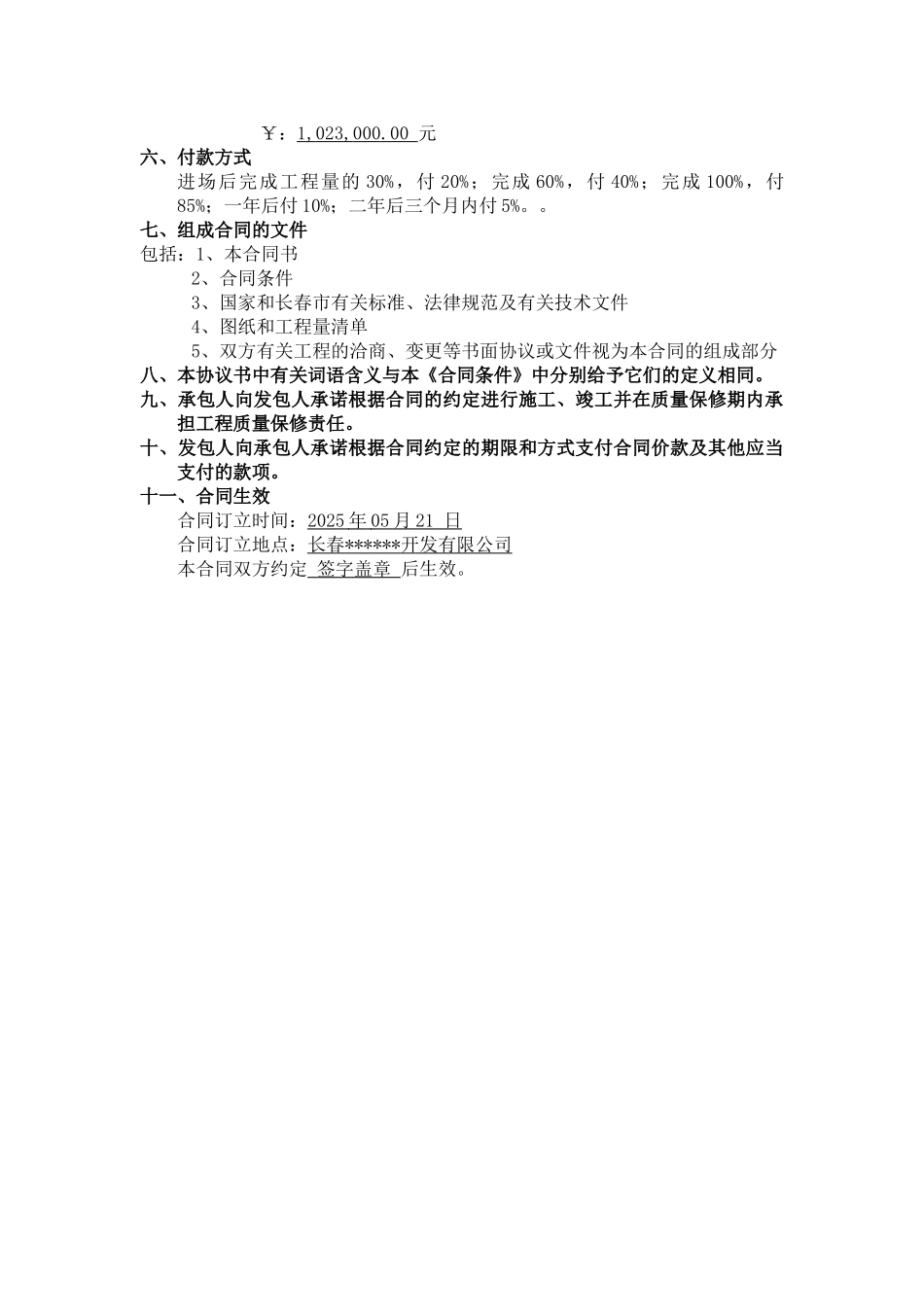 ￥：1,023,000.00 元

六、付款方式

进场后完成工程量的 30%，付 20%；完成 60%，付 40%；完成 100%，付 85%；一年后付 10%；二年后三个月内付 5%。。

七、组成合同的文件

包括：1、本合同书

2、合同条件

3、国家和长春市有关标准、法律规范及有关技术文件

4、图纸和工程量清单

5、双方有关工程的洽商、变更等书面协议或文件视为本合同的组成部分

八、本协议书中有关词语含义与本《合同条件》中分别给予它们的定义相同。

九、承包人向发包人承诺根据合同的约定进行施工、竣工并在质量保修期内承担工程质量保修责任。

十、发包人向承包人承诺根据合同约定的期限和方式支付合同价款及其他应当支付的款项。

十一、合同生效

合同订立时间：2025 年 05 月 21 日

合同订立地点：长春******开发有限公司

本合同双方约定 签字盖章 后生效。